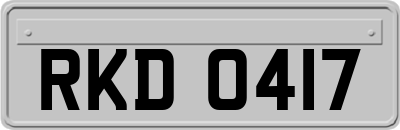 RKD 0417